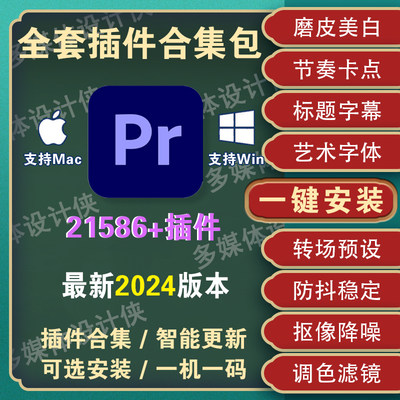 全套插件合集包

支持Mac

Pr

支持Win

21586+插件

最新2024版本

插件合集 / 智能更新
可选安装 / 一机一码

磨皮美白
节奏卡点
标题字幕
艺术字体
一键安装
转场预设
防抖稳定
抠像降噪
调色滤镜

多媒体设计侠